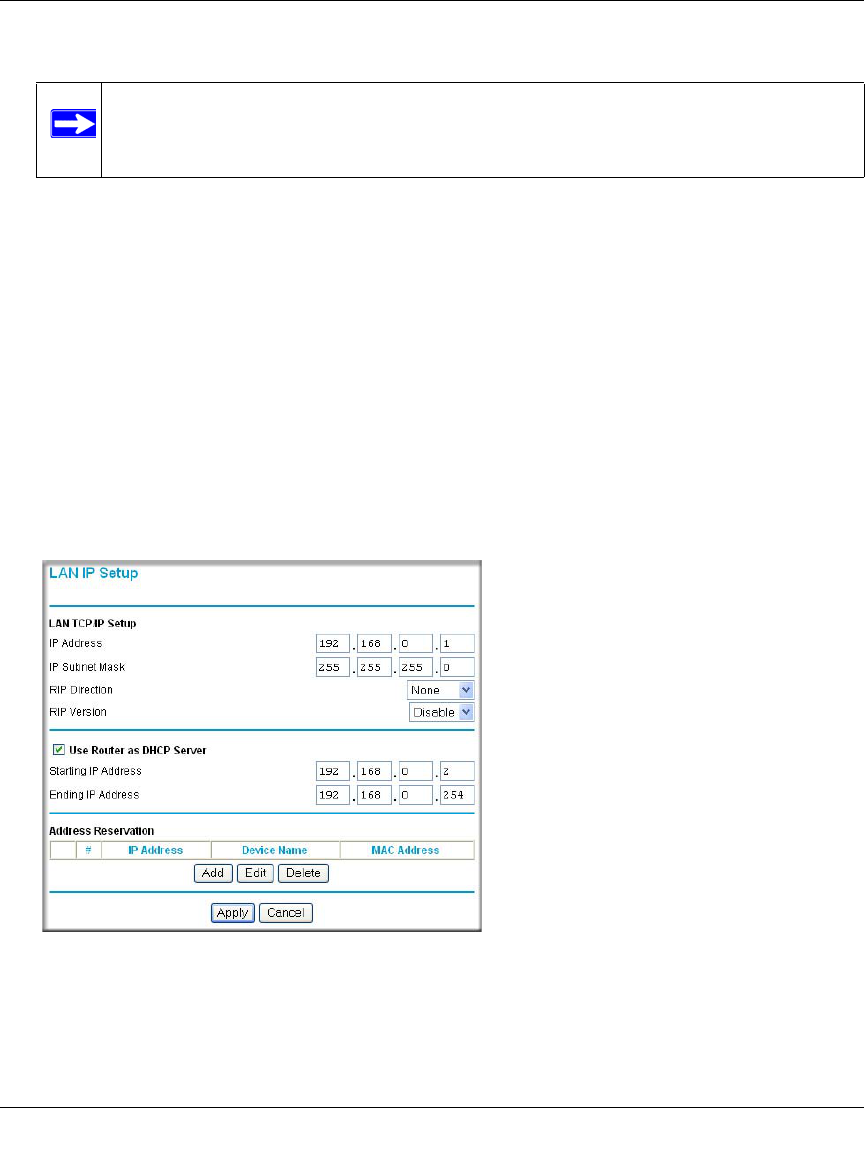 LAN IP Setup

LAN TCP/IP Setup

IP Address 192 . 168 . 0 . 1

IP Subnet Mask 255 . 255 . 255 . 0

RIP Direction None

RIP Version Disable

Use Router as DHCP Server

Starting IP Address 192 . 168 . 0 . 2

Ending IP Address 192 . 168 . 0 . 254

Address Reservation

| | # | IP Address | Device Name | MAC Address |
|---|---|---|---|---|

Add Edit Delete

Apply Cancel